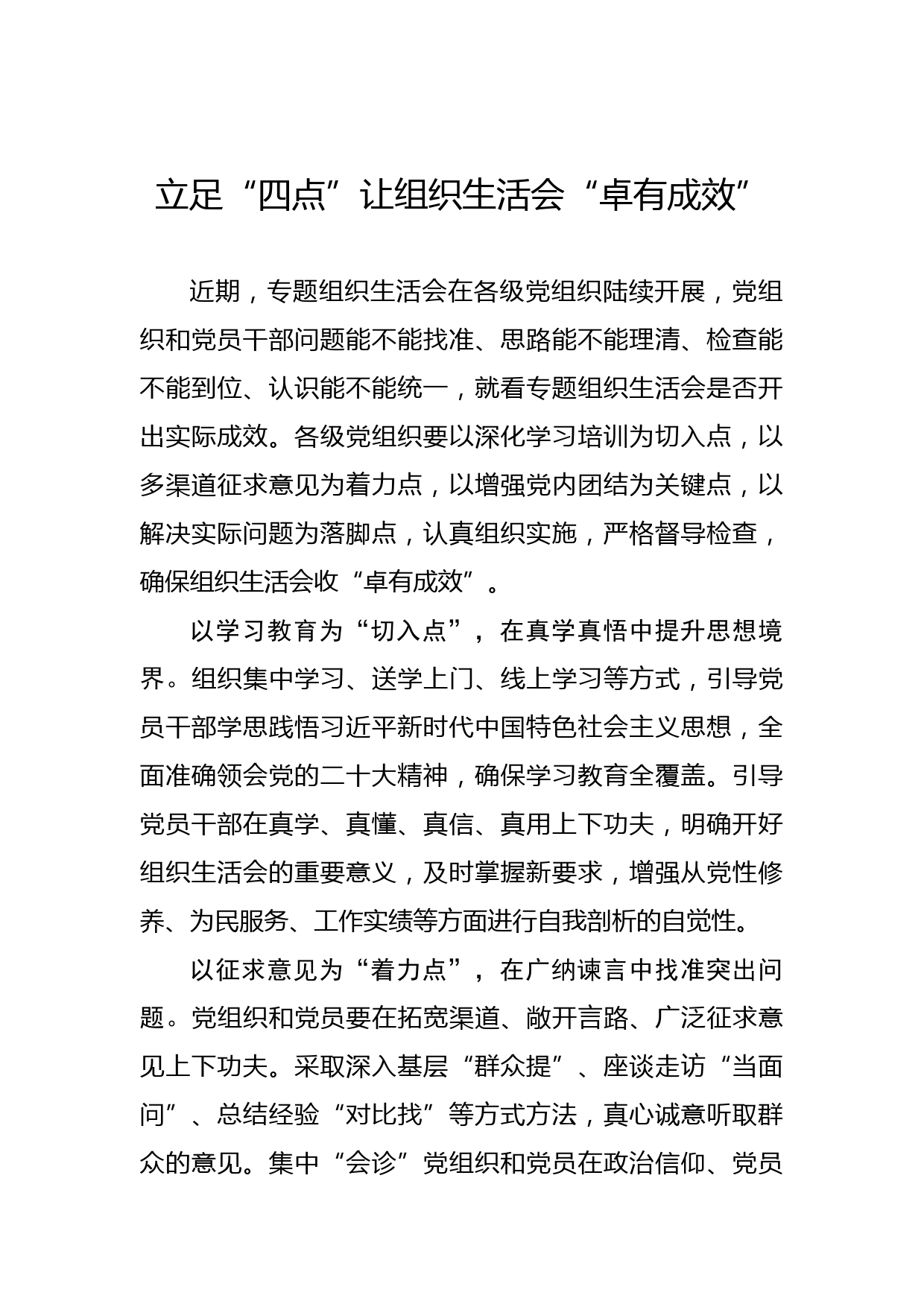 立足“四点”让组织生活会“卓有成效”

近期，专题组织生活会在各级党组织陆续开展，党组织和党员干部问题能不能找准、思路能不能理清、检查能不能到位、认识能不能统一，就看专题组织生活会是否开出实际成效。各级党组织要以深化学习培训为切入点，以多渠道征求意见为着力点，以增强党内团结为关键点，以解决实际问题为落脚点，认真组织实施，严格督导检查，确保组织生活会收“卓有成效”。

以学习教育为“切入点”，在真学真悟中提升思想境界。组织集中学习、送学上门、线上学习等方式，引导党员干部学思践悟习近平新时代中国特色社会主义思想，全面准确领会党的二十大精神，确保学习教育全覆盖。引导党员干部在真学、真懂、真信、真用上下功夫，明确开好组织生活会的重要意义，及时掌握新要求，增强从党性修养、为民服务、工作实绩等方面进行自我剖析的自觉性。

以征求意见为“着力点”，在广纳谏言中找准突出问题。党组织和党员要在拓宽渠道、敞开言路、广泛征求意见上下功夫。采取深入基层“群众提”、座谈走访“当面问”、总结经验“对比找”等方式方法，真心诚意听取群众的意见。集中“会诊”党组织和党员在政治信仰、党员